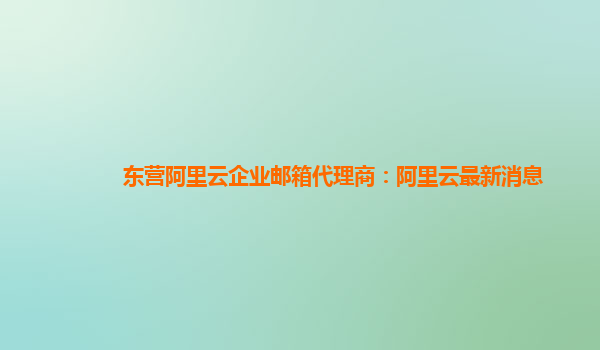 东营阿里云企业邮箱代理商：阿里云最新消息